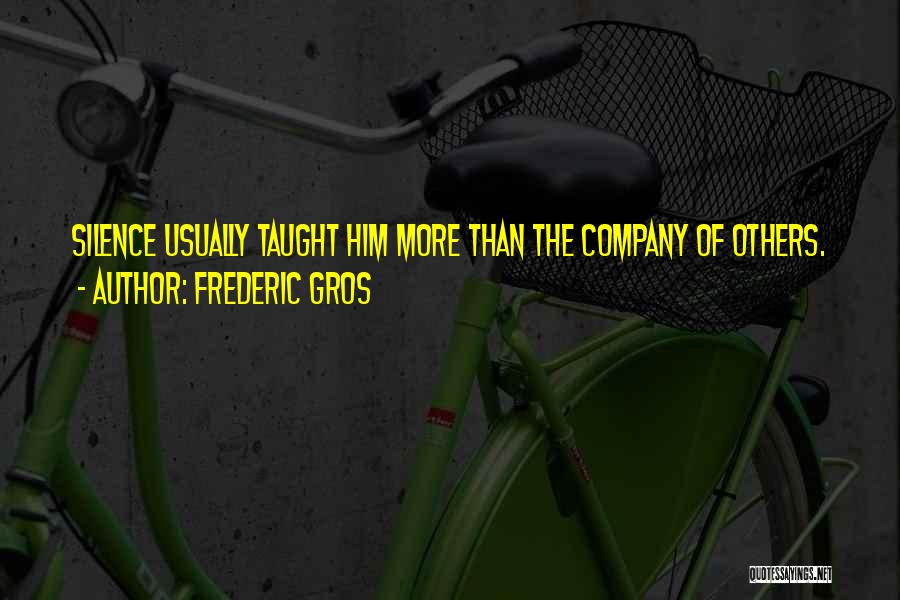 SILENCE USUALLY TAUGHT HIM MORE THAN THE COMPANY OF OTHERS.
- AUTHOR: FREDERIC GROS

QUOTESSAYINGS.NET